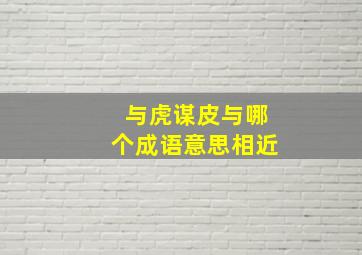 与虎谋皮与哪个成语意思相近